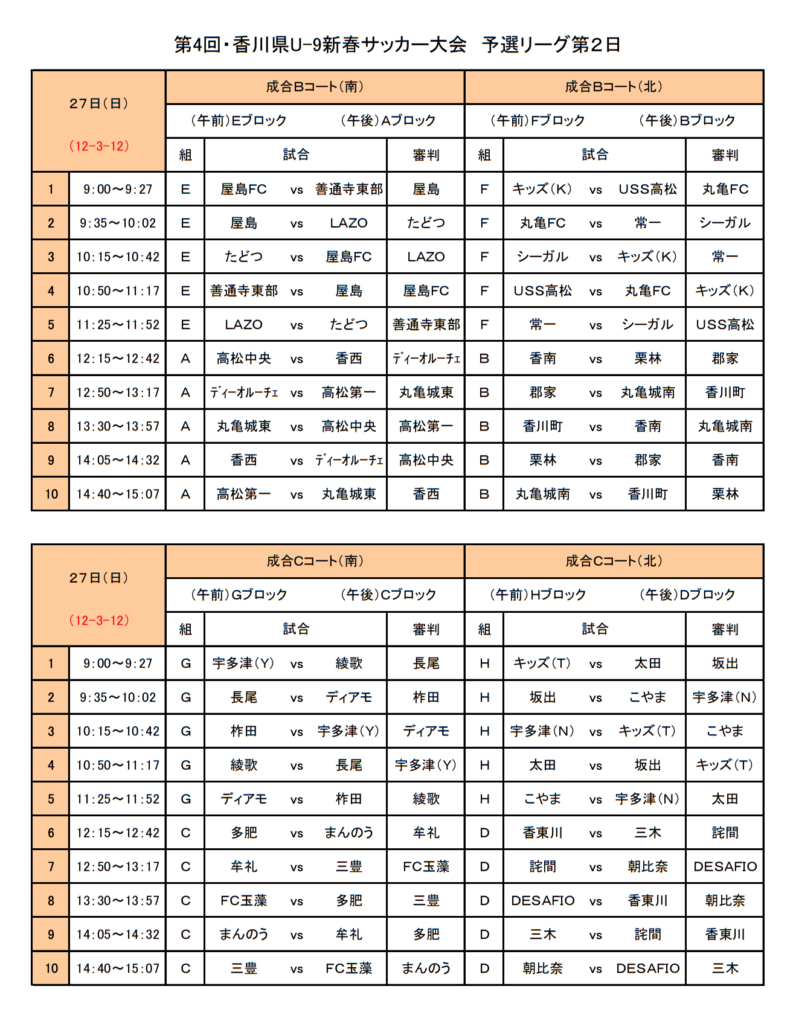 第4回・香川県U-9新春サッカー大会 予選リーグ第2日

| 27日(日) (12-3-12) | | 成合Bコート(南) | | | | | 成合Bコート(北) | | | | |
|---|---|---|---|---|---|---|---|---|---|---|---|
| | | (午前)Eブロック (午後)Aブロック | | | | | (午前)Fブロック (午後)Bブロック | | | | |
| | | 組 | 試合 | | | 審判 | 組 | 試合 | | | 審判 |
| 1 | 9:00～9:27 | E | 屋島FC | vs | 善通寺東部 | 屋島 | F | キッズ(K) | vs | USS高松 | 丸亀FC |
| 2 | 9:35～10:02 | E | 屋島 | vs | LAZO | たどつ | F | 丸亀FC | vs | 常一 | シーガル |
| 3 | 10:15～10:42 | E | たどつ | vs | 屋島FC | LAZO | F | シーガル | vs | キッズ(K) | 常一 |
| 4 | 10:50～11:17 | E | 善通寺東部 | vs | 屋島 | 屋島FC | F | USS高松 | vs | 丸亀FC | キッズ(K) |
| 5 | 11:25～11:52 | E | LAZO | vs | たどつ | 善通寺東部 | F | 常一 | vs | シーガル | USS高松 |
| 6 | 12:15～12:42 | A | 高松中央 | vs | 香西 | ﾃﾞｨｰｵﾙｰﾁｪ | B | 香南 | vs | 栗林 | 郡家 |
| 7 | 12:50～13:17 | A | ﾃﾞｨｰｵﾙｰﾁｪ | vs | 高松第一 | 丸亀城東 | B | 郡家 | vs | 丸亀城南 | 香川町 |
| 8 | 13:30～13:57 | A | 丸亀城東 | vs | 高松中央 | 高松第一 | B | 香川町 | vs | 香南 | 丸亀城南 |
| 9 | 14:05～14:32 | A | 香西 | vs | ﾃﾞｨｰｵﾙｰﾁｪ | 高松中央 | B | 栗林 | vs | 郡家 | 香南 |
| 10 | 14:40～15:07 | A | 高松第一 | vs | 丸亀城東 | 香西 | B | 丸亀城南 | vs | 香川町 | 栗林 |

| 27日(日) (12-3-12) | | 成合Cコート(南) | | | | | 成合Cコート(北) | | | | |
|---|---|---|---|---|---|---|---|---|---|---|---|
| | | (午前)Gブロック (午後)Cブロック | | | | | (午前)Hブロック (午後)Dブロック | | | | |
| | | 組 | 試合 | | | 審判 | 組 | 試合 | | | 審判 |
| 1 | 9:00～9:27 | G | 宇多津(Y) | vs | 綾歌 | 長尾 | H | キッズ(T) | vs | 太田 | 坂出 |
| 2 | 9:35～10:02 | G | 長尾 | vs | ディアモ | 柞田 | H | 坂出 | vs | こやま | 宇多津(N) |
| 3 | 10:15～10:42 | G | 柞田 | vs | 宇多津(Y) | ディアモ | H | 宇多津(N) | vs | キッズ(T) | こやま |
| 4 | 10:50～11:17 | G | 綾歌 | vs | 長尾 | 宇多津(Y) | H | 太田 | vs | 坂出 | キッズ(T) |
| 5 | 11:25～11:52 | G | ディアモ | vs | 柞田 | 綾歌 | H | こやま | vs | 宇多津(N) | 太田 |
| 6 | 12:15～12:42 | C | 多肥 | vs | まんのう | 牟礼 | D | 香東川 | vs | 三木 | 詫間 |
| 7 | 12:50～13:17 | C | 牟礼 | vs | 三豊 | FC玉藻 | D | 詫間 | vs | 朝比奈 | DESAFIO |
| 8 | 13:30～13:57 | C | FC玉藻 | vs | 多肥 | 三豊 | D | DESAFIO | vs | 香東川 | 朝比奈 |
| 9 | 14:05～14:32 | C | まんのう | vs | 牟礼 | 多肥 | D | 三木 | vs | 詫間 | 香東川 |
| 10 | 14:40～15:07 | C | 三豊 | vs | FC玉藻 | まんのう | D | 朝比奈 | vs | DESAFIO | 三木 |